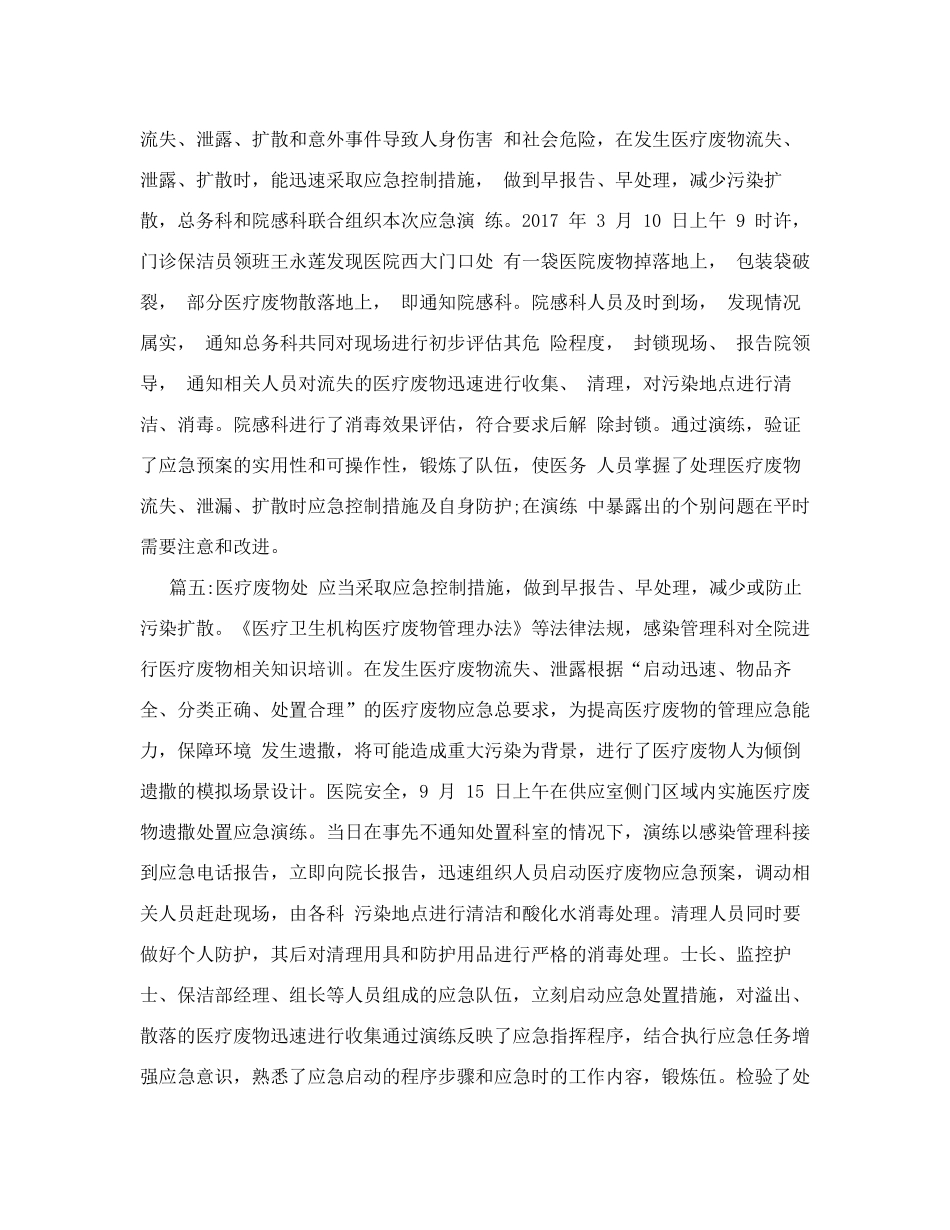 流失、泄露、扩散和意外事件导致人身伤害 和社会危险，在发生医疗废物流失、泄露、扩散时，能迅速采取应急控制措施， 做到早报告、早处理，减少污染扩散，总务科和院感科联合组织本次应急演 练。2017 年 3 月 10 日上午 9 时许，门诊保洁员领班王永莲发现医院西大门口处 有一袋医院废物掉落地上， 包装袋破裂， 部分医疗废物散落地上， 即通知院感科。院感科人员及时到场， 发现情况属实， 通知总务科共同对现场进行初步评估其危 险程度， 封锁现场、 报告院领导， 通知相关人员对流失的医疗废物迅速进行收集、 清理，对污染地点进行清洁、消毒。院感科进行了消毒效果评估，符合要求后解 除封锁。通过演练，验证了应急预案的实用性和可操作性，锻炼了队伍，使医务 人员掌握了处理医疗废物流失、泄漏、扩散时应急控制措施及自身防护;在演练 中暴露出的个别问题在平时需要注意和改进。

篇五:医疗废物处 应当采取应急控制措施，做到早报告、早处理，减少或防止污染扩散。《医疗卫生机构医疗废物管理办法》等法律法规，感染管理科对全院进行医疗废物相关知识培训。在发生医疗废物流失、泄露根据“启动迅速、物品齐全、分类正确、处置合理”的医疗废物应急总要求，为提高医疗废物的管理应急能力，保障环境 发生遗撒，将可能造成重大污染为背景，进行了医疗废物人为倾倒遗撒的模拟场景设计。医院安全，9 月 15 日上午在供应室侧门区域内实施医疗废物遗撒处置应急演练。当日在事先不通知处置科室的情况下，演练以感染管理科接到应急电话报告，立即向院长报告，迅速组织人员启动医疗废物应急预案，调动相关人员赶赴现场，由各科 污染地点进行清洁和酸化水消毒处理。清理人员同时要做好个人防护，其后对清理用具和防护用品进行严格的消毒处理。士长、监控护士、保洁部经理、组长等人员组成的应急队伍，立刻启动应急处置措施，对溢出、散落的医疗废物迅速进行收集通过演练反映了应急指挥程序，结合执行应急任务增强应急意识，熟悉了应急启动的程序步骤和应急时的工作内容，锻炼伍。检验了处